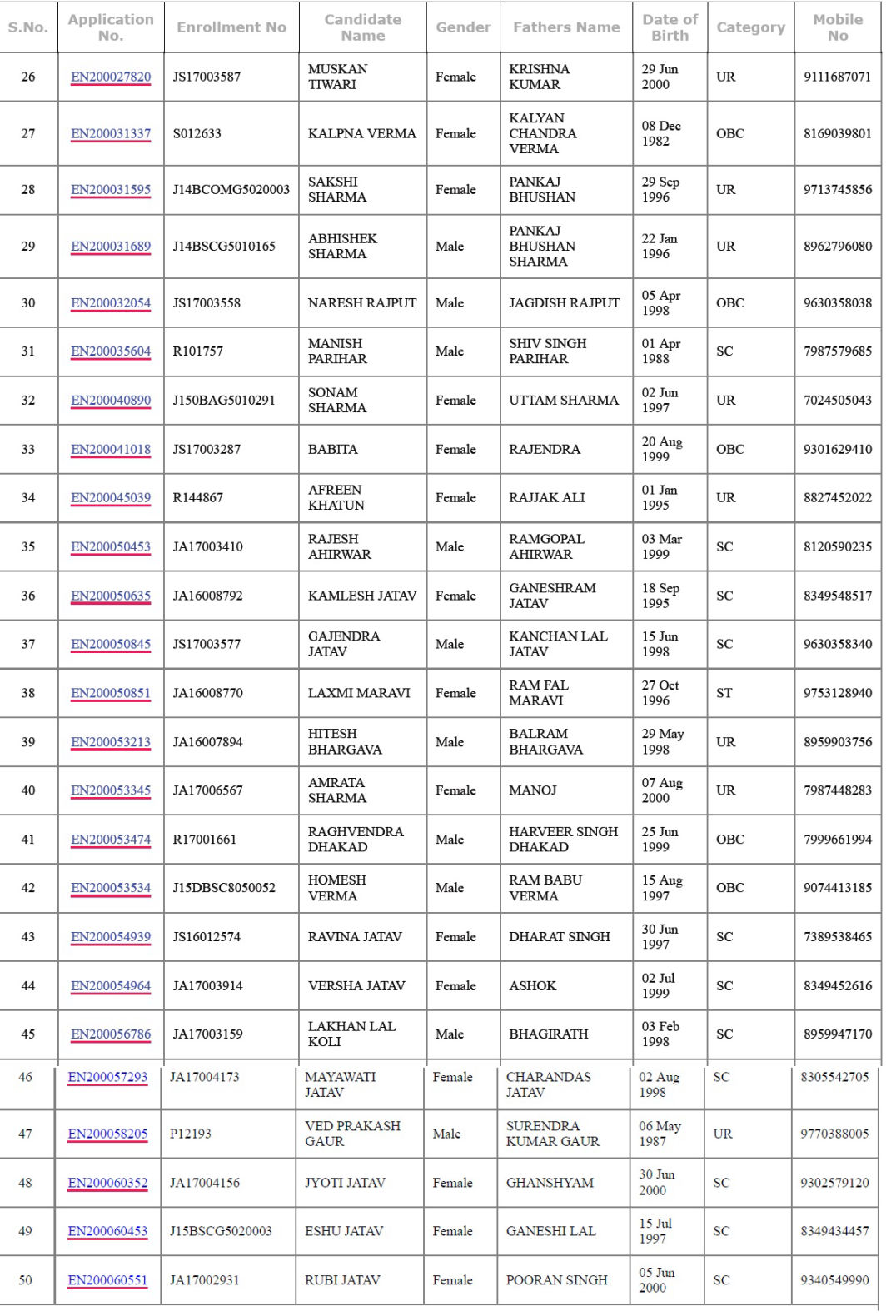 | S.No. | Application No. | Enrollment No | Candidate Name | Gender | Fathers Name | Date of Birth | Category | Mobile No |
|---|---|---|---|---|---|---|---|---|
| 26 | EN200027820 | JS17003587 | MUSKAN TIWARI | Female | KRISHNA KUMAR | 29 Jun 2000 | UR | 9111687071 |
| 27 | EN200031337 | S012633 | KALPNA VERMA | Female | KALYAN CHANDRA VERMA | 08 Dec 1982 | OBC | 8169039801 |
| 28 | EN200031595 | J14BCOMG5020003 | SAKSHI SHARMA | Female | PANKAJ BHUSHAN | 29 Sep 1996 | UR | 9713745856 |
| 29 | EN200031689 | J14BSCG5010165 | ABHISHEK SHARMA | Male | PANKAJ BHUSHAN SHARMA | 22 Jan 1996 | UR | 8962796080 |
| 30 | EN200032054 | JS17003558 | NARESH RAJPUT | Male | JAGDISH RAJPUT | 05 Apr 1998 | OBC | 9630358038 |
| 31 | EN200035604 | R101757 | MANISH PARIHAR | Male | SHIV SINGH PARIHAR | 01 Apr 1988 | SC | 7987579685 |
| 32 | EN200040890 | J150BAG5010291 | SONAM SHARMA | Female | UTTAM SHARMA | 02 Jun 1997 | UR | 7024505043 |
| 33 | EN200041018 | JS17003287 | BABITA | Female | RAJENDRA | 20 Aug 1999 | OBC | 9301629410 |
| 34 | EN200045039 | R144867 | AFREEN KHATUN | Female | RAJJAK ALI | 01 Jan 1995 | UR | 8827452022 |
| 35 | EN200050453 | JA17003410 | RAJESH AHIRWAR | Male | RAMGOPAL AHIRWAR | 03 Mar 1999 | SC | 8120590235 |
| 36 | EN200050635 | JA16008792 | KAMLESH JATAV | Female | GANESHRAM JATAV | 18 Sep 1995 | SC | 8349548517 |
| 37 | EN200050845 | JS17003577 | GAJENDRA JATAV | Male | KANCHAN LAL JATAV | 15 Jun 1998 | SC | 9630358340 |
| 38 | EN200050851 | JA16008770 | LAXMI MARAVI | Female | RAM FAL MARAVI | 27 Oct 1996 | ST | 9753128940 |
| 39 | EN200053213 | JA16007894 | HITESH BHARGAVA | Male | BALRAM BHARGAVA | 29 May 1998 | UR | 8959903756 |
| 40 | EN200053345 | JA17006567 | AMRATA SHARMA | Female | MANOJ | 07 Aug 2000 | UR | 7987448283 |
| 41 | EN200053474 | R17001661 | RAGHVENDRA DHAKAD | Male | HARVEER SINGH DHAKAD | 25 Jun 1999 | OBC | 7999661994 |
| 42 | EN200053534 | J15DBSC8050052 | HOMESH VERMA | Male | RAM BABU VERMA | 15 Aug 1997 | OBC | 9074413185 |
| 43 | EN200054939 | JS16012574 | RAVINA JATAV | Female | DHARAT SINGH | 30 Jun 1997 | SC | 7389538465 |
| 44 | EN200054964 | JA17003914 | VERSHA JATAV | Female | ASHOK | 02 Jul 1999 | SC | 8349452616 |
| 45 | EN200056786 | JA17003159 | LAKHAN LAL KOLI | Male | BHAGIRATH | 03 Feb 1998 | SC | 8959947170 |
| 46 | EN200057293 | JA17004173 | MAYAWATI JATAV | Female | CHARANDAS JATAV | 02 Aug 1998 | SC | 8305542705 |
| 47 | EN200058205 | P12193 | VED PRAKASH GAUR | Male | SURENDRA KUMAR GAUR | 06 May 1987 | UR | 9770388005 |
| 48 | EN200060352 | JA17004156 | JYOTI JATAV | Female | GHANSHYAM | 30 Jun 2000 | SC | 9302579120 |
| 49 | EN200060453 | J15BSCG5020003 | ESHU JATAV | Female | GANESHI LAL | 15 Jul 1997 | SC | 8349434457 |
| 50 | EN200060551 | JA17002931 | RUBI JATAV | Female | POORAN SINGH | 05 Jun 2000 | SC | 9340549990 |